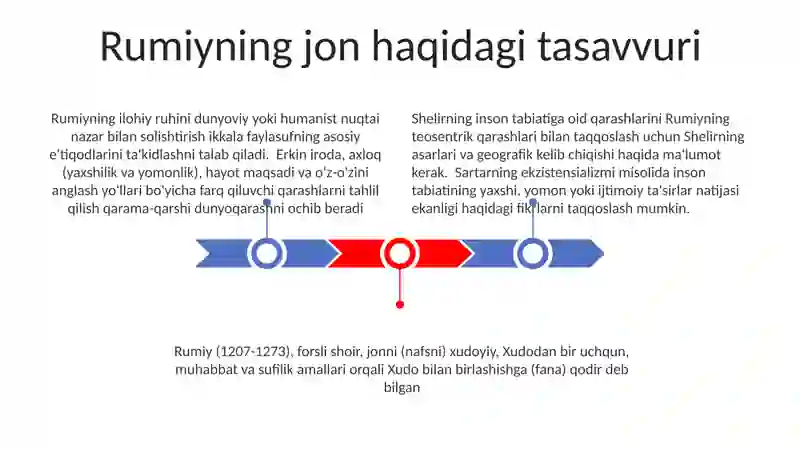 Rumiyning jon haqidagi tasavvuri

Rumiyning ilohiy ruhini dunyoviy yoki humanist nuqtai nazar bilan solishtirish ikkala faylasufning asosiy e'tiqodlarini ta'kidlashni talab qiladi. Erkin iroda, axloq (yaxshilik va yomonlik), hayot maqsadi va o'z-o'zini anglash yo'llari bo'yicha farq qiluvchi qarashlarni tahlil qilish qarama-qarshi dunyoqarashni ochib beradi

Shelirning inson tabiatiga oid qarashlarini Rumiyning teosentrik qarashlari bilan taqqoslash uchun Shelirning asarlari va geografik kelib chiqishi haqida ma'lumot kerak. Sartarning ekzistensializmi misolida inson tabiatining yaxshi, yomon yoki ijtimoiy ta'sirlar natijasi ekanligi haqidagi fikrlarni taqqoslash mumkin.

Rumiy (1207-1273), forsli shoir, jonni (nafsni) xudoyiy, Xudodan bir uchqun, muhabbat va sufilik amallari orqali Xudo bilan birlashishga (fana) qodir deb bilgan